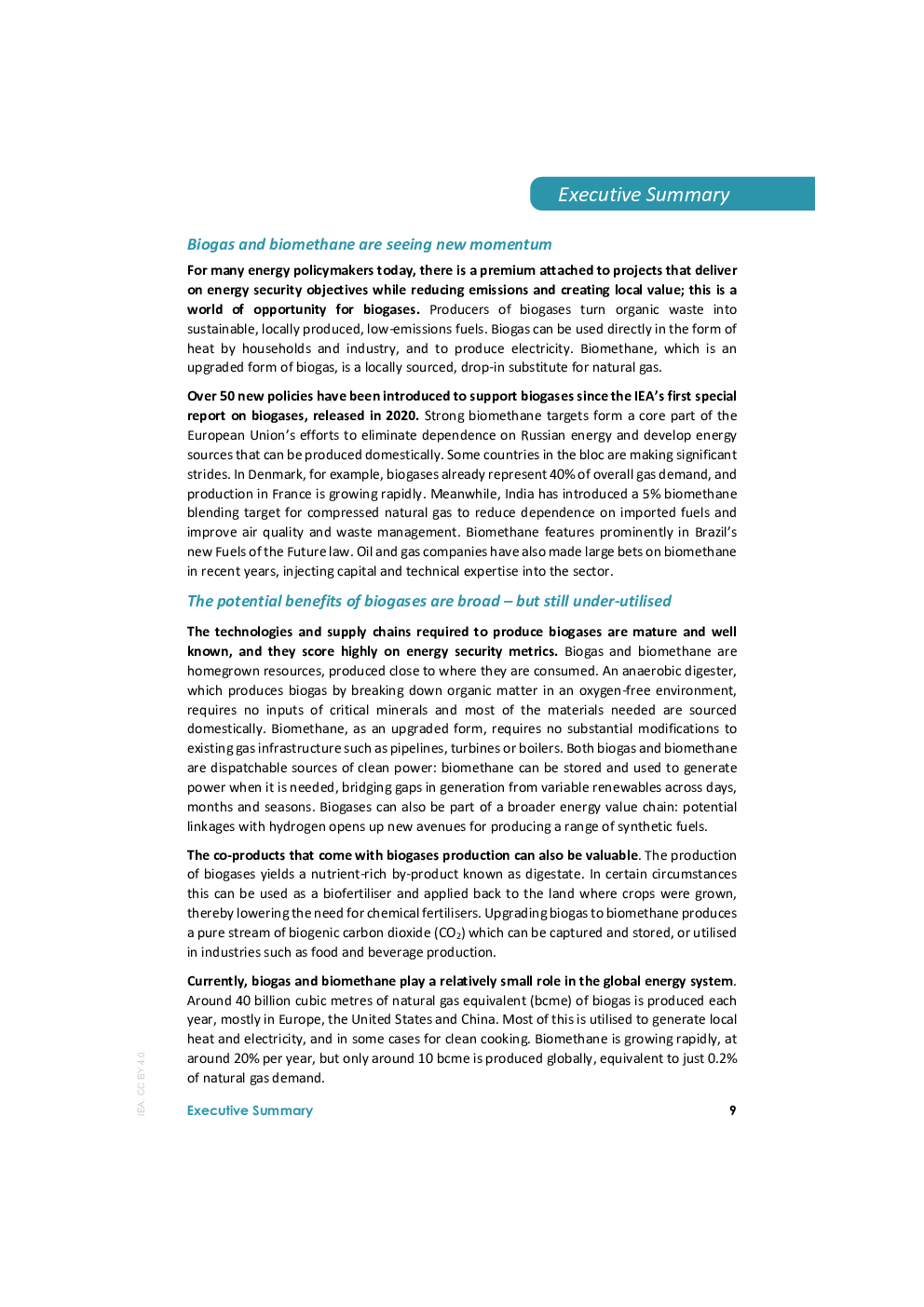 Executive Summary

Biogas and biomethane are seeing new momentum

For many energy policymakers today, there is a premium attached to projects that deliver on energy security objectives while reducing emissions and creating local value; this is a world of opportunity for biogases. Producers of biogases turn organic waste into sustainable, locally produced, low-emissions fuels. Biogas can be used directly in the form of heat by households and industry, and to produce electricity. Biomethane, which is an upgraded form of biogas, is a locally sourced, drop-in substitute for natural gas.

Over 50 new policies have been introduced to support biogases since the IEA's first special report on biogases, released in 2020. Strong biomethane targets form a core part of the European Union's efforts to eliminate dependence on Russian energy and develop energy sources that can be produced domestically. Some countries in the bloc are making significant strides. In Denmark, for example, biogases already represent 40% of overall gas demand, and production in France is growing rapidly. Meanwhile, India has introduced a 5% biomethane blending target for compressed natural gas to reduce dependence on imported fuels and improve air quality and waste management. Biomethane features prominently in Brazil's new Fuels of the Future law. Oil and gas companies have also made large bets on biomethane in recent years, injecting capital and technical expertise into the sector.

The potential benefits of biogases are broad – but still under-utilised

The technologies and supply chains required to produce biogases are mature and well known, and they score highly on energy security metrics. Biogas and biomethane are homegrown resources, produced close to where they are consumed. An anaerobic digester, which produces biogas by breaking down organic matter in an oxygen-free environment, requires no inputs of critical minerals and most of the materials needed are sourced domestically. Biomethane, as an upgraded form, requires no substantial modifications to existing gas infrastructure such as pipelines, turbines or boilers. Both biogas and biomethane are dispatchable sources of clean power: biomethane can be stored and used to generate power when it is needed, bridging gaps in generation from variable renewables across days, months and seasons. Biogases can also be part of a broader energy value chain: potential linkages with hydrogen opens up new avenues for producing a range of synthetic fuels.

The co-products that come with biogases production can also be valuable. The production of biogases yields a nutrient-rich by-product known as digestate. In certain circumstances this can be used as a biofertiliser and applied back to the land where crops were grown, thereby lowering the need for chemical fertilisers. Upgrading biogas to biomethane produces a pure stream of biogenic carbon dioxide ($CO_2$) which can be captured and stored, or utilised in industries such as food and beverage production.

Currently, biogas and biomethane play a relatively small role in the global energy system. Around 40 billion cubic metres of natural gas equivalent (bcme) of biogas is produced each year, mostly in Europe, the United States and China. Most of this is utilised to generate local heat and electricity, and in some cases for clean cooking. Biomethane is growing rapidly, at around 20% per year, but only around 10 bcme is produced globally, equivalent to just 0.2% of natural gas demand.

IEA. CC BY 4.0.

Executive Summary 9